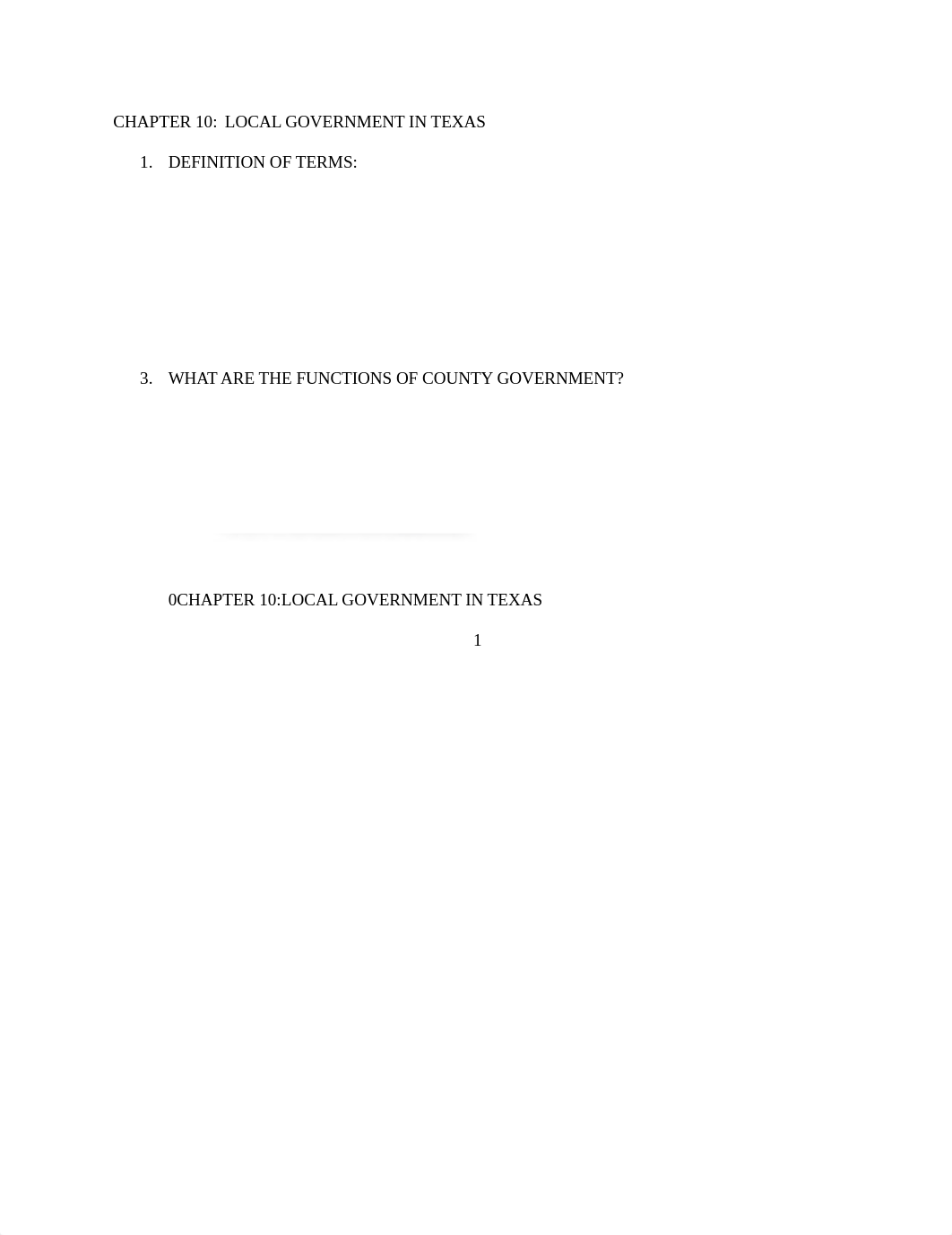 CHAPTER 10: LOCAL GOVERNMENT IN TEXAS

1. DEFINITION OF TERMS:

3. WHAT ARE THE FUNCTIONS OF COUNTY GOVERNMENT?

0CHAPTER 10:LOCAL GOVERNMENT IN TEXAS

1